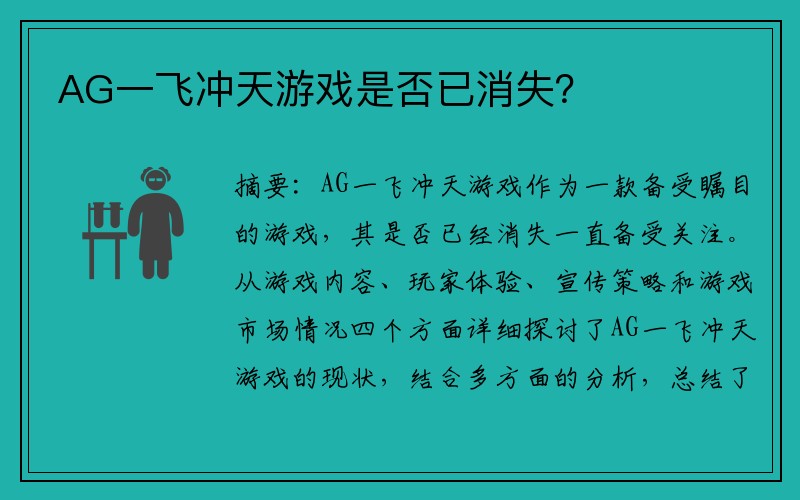 AG一飞冲天游戏是否已消失?

摘要：AG一飞冲天游戏作为一款备受瞩目的游戏，其是否已经消失一直备受关注。从游戏内容、玩家体验、宣传策略和游戏市场情况四个方面详细探讨了AG一飞冲天游戏的现状，结合多方面的分析，总结了